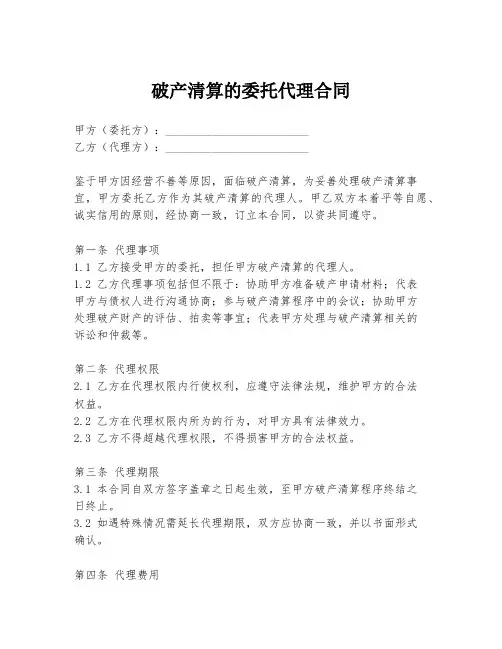 破产清算的委托代理合同

甲方（委托方）：________________________

乙方（代理方）：________________________

鉴于甲方因经营不善等原因，面临破产清算，为妥善处理破产清算事宜，甲方委托乙方作为其破产清算的代理人。甲乙双方本着平等自愿、诚实信用的原则，经协商一致，订立本合同，以资共同遵守。

第一条 代理事项

1.1 乙方接受甲方的委托，担任甲方破产清算的代理人。

1.2 乙方代理事项包括但不限于：协助甲方准备破产申请材料；代表甲方与债权人进行沟通协商；参与破产清算程序中的会议；协助甲方处理破产财产的评估、拍卖等事宜；代表甲方处理与破产清算相关的诉讼和仲裁等。

第二条 代理权限

2.1 乙方在代理权限内行使权利，应遵守法律法规，维护甲方的合法权益。

2.2 乙方在代理权限内所为的行为，对甲方具有法律效力。

2.3 乙方不得超越代理权限，不得损害甲方的合法权益。

第三条 代理期限

3.1 本合同自双方签字盖章之日起生效，至甲方破产清算程序终结之日终止。

3.2 如遇特殊情况需延长代理期限，双方应协商一致，并以书面形式确认。

第四条 代理费用